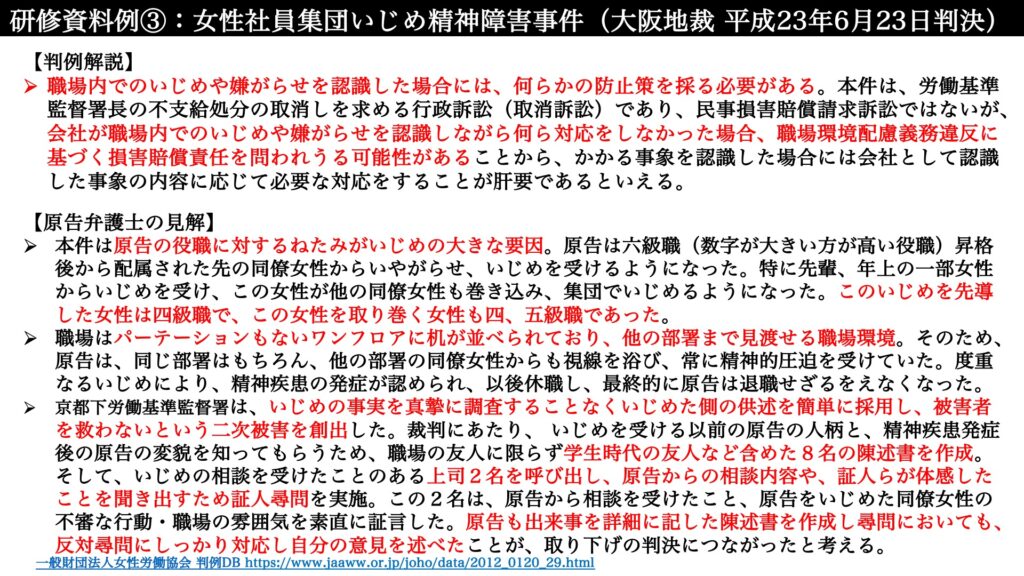 研修資料例③：女性社員集団いじめ精神障害事件（大阪地裁 平成23年6月23日判決）

【判例解説】

➢ 職場内でのいじめや嫌がらせを認識した場合には、何らかの防止策を採る必要がある。本件は、労働基準監督署長の不支給処分の取消しを求める行政訴訟（取消訴訟）であり、民事損害賠償請求訴訟ではないが、会社が職場内でのいじめや嫌がらせを認識しながら何ら対応をしなかった場合、職場環境配慮義務違反に基づく損害賠償責任を問われうる可能性があることから、かかる事象を認識した場合には会社として認識した事象の内容に応じて必要な対応をすることが肝要であるといえる。

【原告弁護士の見解】

➢ 本件は原告の役職に対するねたみがいじめの大きな要因。原告は六級職（数字が大きい方が高い役職）昇格後から配属された先の同僚女性からいやがらせ、いじめを受けるようになった。特に先輩、年上の一部女性からいじめを受け、この女性が他の同僚女性も巻き込み、集団でいじめるようになった。このいじめを先導した女性は四級職で、この女性を取り巻く女性も四、五級職であった。

➢ 職場はパーテーションもないワンフロアに机が並べられており、他の部署まで見渡せる職場環境。そのため、原告は、同じ部署はもちろん、他の部署の同僚女性からも視線を浴び、常に精神的圧迫を受けていた。度重なるいじめにより、精神疾患の発症が認められ、以後休職し、最終的に原告は退職せざるをえなくなった。

➢ 京都下労働基準監督署は、いじめの事実を真摯に調査することなくいじめた側の供述を簡単に採用し、被害者を救わないという二次被害を創出した。裁判にあたり、 いじめを受ける以前の原告の人柄と、精神疾患発症後の原告の変貌を知ってもらうため、職場の友人に限らず学生時代の友人など含めた８名の陳述書を作成。そして、いじめの相談を受けたことのある上司２名を呼び出し、原告からの相談内容や、証人らが体感したことを聞き出すため証人尋問を実施。この２名は、原告から相談を受けたこと、原告をいじめた同僚女性の不審な行動・職場の雰囲気を素直に証言した。原告も出来事を詳細に記した陳述書を作成し尋問においても、反対尋問にしっかり対応し自分の意見を述べたことが、取り下げの判決につながったと考える。

一般財団法人女性労働協会 判例DB https://www.jaaww.or.jp/joho/data/2012_0120_29.html